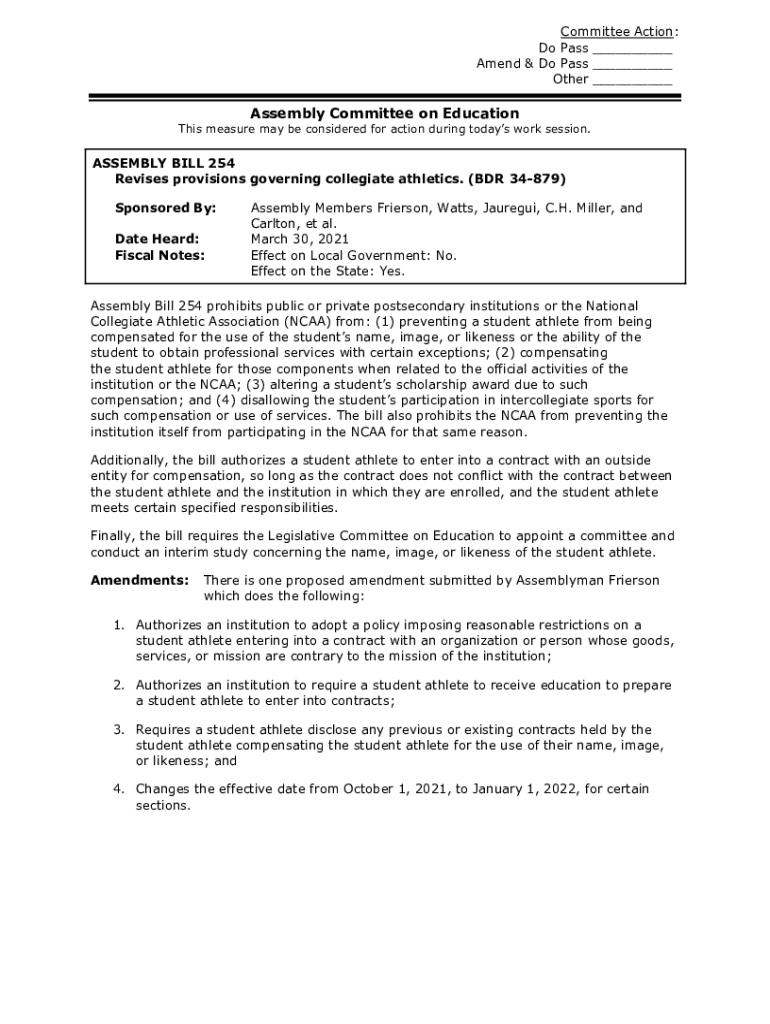 Committee Action:
Do Pass __________
Amend & Do Pass __________
Other __________

Assembly Committee on Education
This measure may be considered for action during today's work session.

ASSEMBLY BILL 254
Revises provisions governing collegiate athletics. (BDR 34-879)

Sponsored By: Assembly Members Frierson, Watts, Jauregui, C.H. Miller, and Carlton, et al.
Date Heard: March 30, 2021
Fiscal Notes: Effect on Local Government: No.
Effect on the State: Yes.

Assembly Bill 254 prohibits public or private postsecondary institutions or the National Collegiate Athletic Association (NCAA) from: (1) preventing a student athlete from being compensated for the use of the student's name, image, or likeness or the ability of the student to obtain professional services with certain exceptions; (2) compensating the student athlete for those components when related to the official activities of the institution or the NCAA; (3) altering a student's scholarship award due to such compensation; and (4) disallowing the student's participation in intercollegiate sports for such compensation or use of services. The bill also prohibits the NCAA from preventing the institution itself from participating in the NCAA for that same reason.

Additionally, the bill authorizes a student athlete to enter into a contract with an outside entity for compensation, so long as the contract does not conflict with the contract between the student athlete and the institution in which they are enrolled, and the student athlete meets certain specified responsibilities.

Finally, the bill requires the Legislative Committee on Education to appoint a committee and conduct an interim study concerning the name, image, or likeness of the student athlete.

Amendments: There is one proposed amendment submitted by Assemblyman Frierson which does the following:

1. Authorizes an institution to adopt a policy imposing reasonable restrictions on a student athlete entering into a contract with an organization or person whose goods, services, or mission are contrary to the mission of the institution;

2. Authorizes an institution to require a student athlete to receive education to prepare a student athlete to enter into contracts;

3. Requires a student athlete disclose any previous or existing contracts held by the student athlete compensating the student athlete for the use of their name, image, or likeness; and

4. Changes the effective date from October 1, 2021, to January 1, 2022, for certain sections.